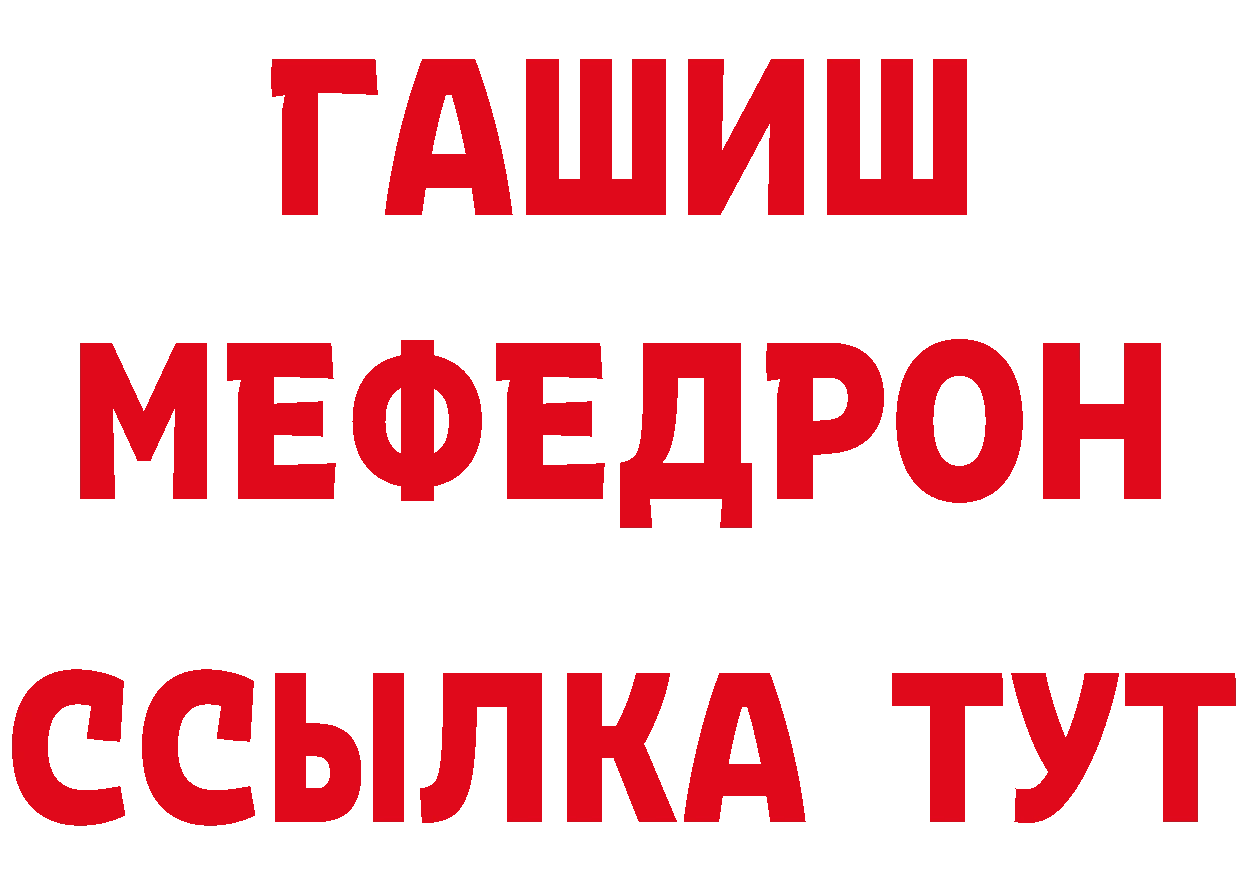 ГАШИШ
МЕФЕДРОН
ССЫЛКА ТУТ